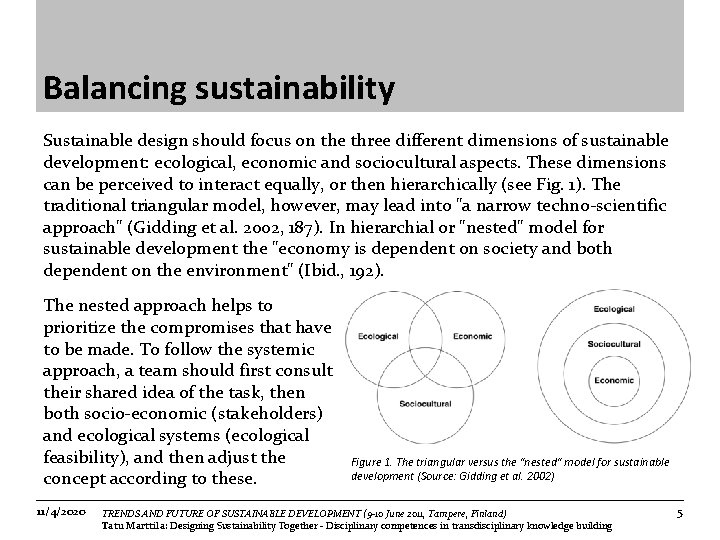 Balancing sustainability

Sustainable design should focus on the three different dimensions of sustainable development: ecological, economic and sociocultural aspects. These dimensions can be perceived to interact equally, or then hierarchically (see Fig. 1). The traditional triangular model, however, may lead into "a narrow techno-scientific approach" (Gidding et al. 2002, 187). In hierarchial or "nested" model for sustainable development the "economy is dependent on society and both dependent on the environment" (Ibid., 192).

The nested approach helps to prioritize the compromises that have to be made. To follow the systemic approach, a team should first consult their shared idea of the task, then both socio-economic (stakeholders) and ecological systems (ecological feasibility), and then adjust the concept according to these.

Ecological
Economic
Sociocultural

Ecological
Sociocultural
Economic

Figure 1. The triangular versus the "nested" model for sustainable development (Source: Gidding et al. 2002)

11/4/2020 TRENDS AND FUTURE OF SUSTAINABLE DEVELOPMENT (9-10 June 2011, Tampere, Finland)
Tatu Marttila: Designing Sustainability Together - Disciplinary competences in transdisciplinary knowledge building 5